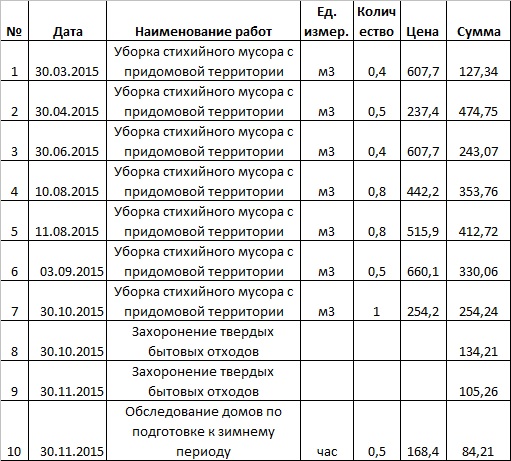 | № | Дата | Наименование работ | Ед. измер. | Количество | Цена | Сумма |
|---|---|---|---|---|---|---|
| 1 | 30.03.2015 | Уборка стихийного мусора с придомовой территории | м3 | 0,4 | 607,7 | 127,34 |
| 2 | 30.04.2015 | Уборка стихийного мусора с придомовой территории | м3 | 0,5 | 237,4 | 474,75 |
| 3 | 30.06.2015 | Уборка стихийного мусора с придомовой территории | м3 | 0,4 | 607,7 | 243,07 |
| 4 | 10.08.2015 | Уборка стихийного мусора с придомовой территории | м3 | 0,8 | 442,2 | 353,76 |
| 5 | 11.08.2015 | Уборка стихийного мусора с придомовой территории | м3 | 0,8 | 515,9 | 412,72 |
| 6 | 03.09.2015 | Уборка стихийного мусора с придомовой территории | м3 | 0,5 | 660,1 | 330,06 |
| 7 | 30.10.2015 | Уборка стихийного мусора с придомовой территории | м3 | 1 | 254,2 | 254,24 |
| 8 | 30.10.2015 | Захоронение твердых бытовых отходов | | | | 134,21 |
| 9 | 30.11.2015 | Захоронение твердых бытовых отходов | | | | 105,26 |
| 10 | 30.11.2015 | Обследование домов по подготовке к зимнему периоду | час | 0,5 | 168,4 | 84,21 |